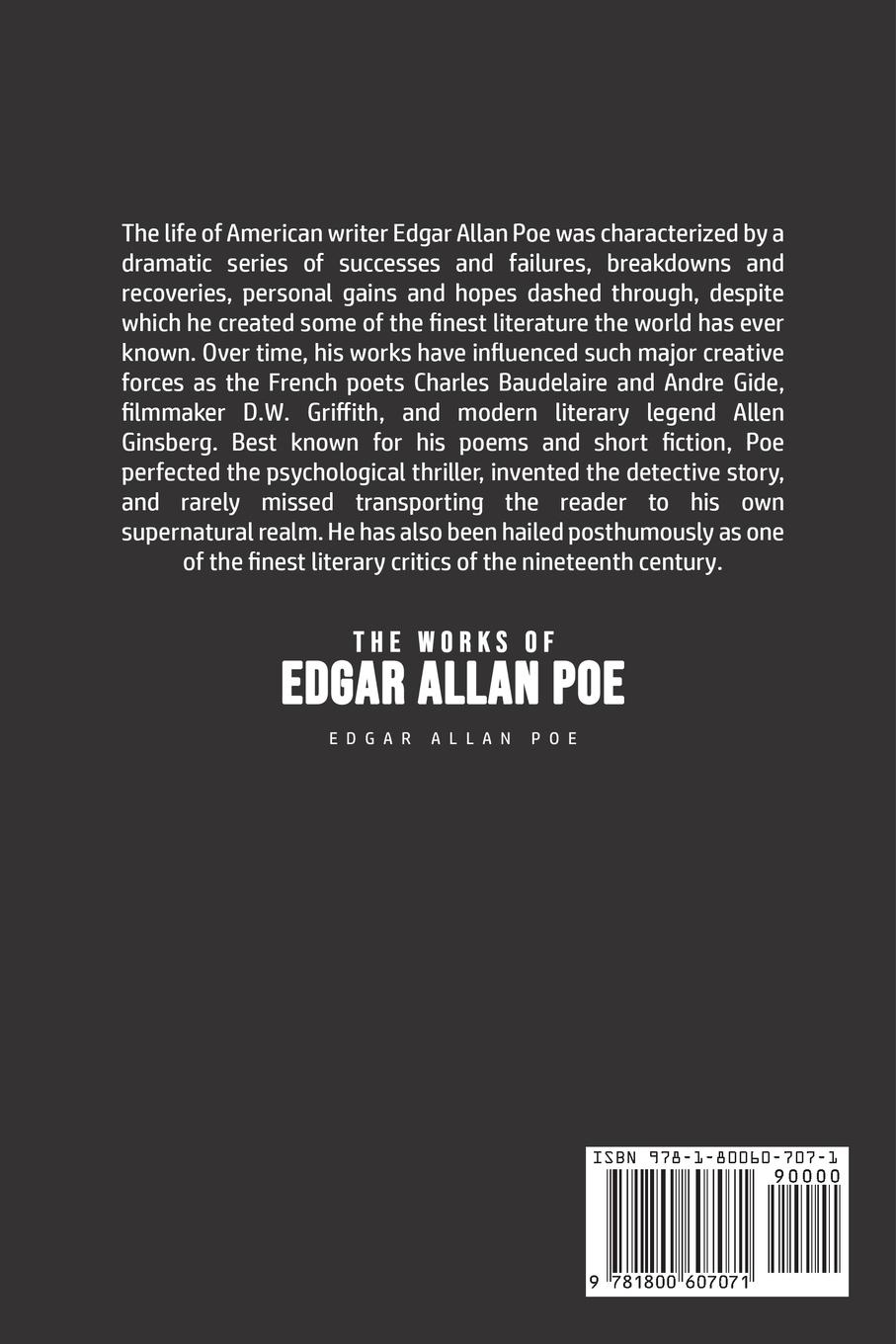 The life of American writer Edgar Allan Poe was characterized by a dramatic series of successes and failures, breakdowns and recoveries, personal gains and hopes dashed through, despite which he created some of the finest literature the world has ever known. Over time, his works have influenced such major creative forces as the French poets Charles Baudelaire and Andre Gide, filmmaker D.W. Griffith, and modern literary legend Allen Ginsberg. Best known for his poems and short fiction, Poe perfected the psychological thriller, invented the detective story, and rarely missed transporting the reader to his own supernatural realm. He has also been hailed posthumously as one of the finest literary critics of the nineteenth century.

THE WORKS OF
EDGAR ALLAN POE

EDGAR ALLAN POE

ISBN 978-1-80060-707-1
90000
9 781800 607071